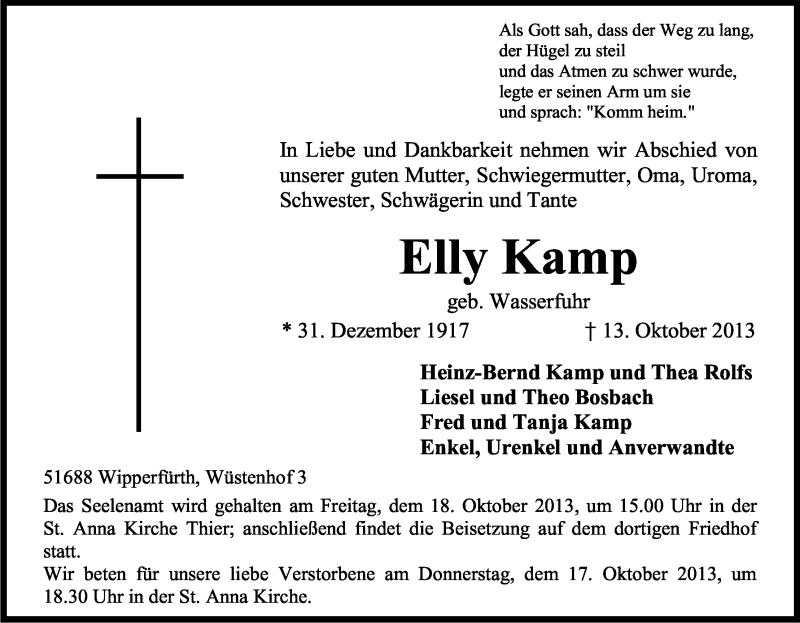 Als Gott sah, dass der Weg zu lang,
der Hügel zu steil
und das Atmen zu schwer wurde,
legte er seinen Arm um sie
und sprach: "Komm heim."

In Liebe und Dankbarkeit nehmen wir Abschied von unserer guten Mutter, Schwiegermutter, Oma, Uroma, Schwester, Schwägerin und Tante

Elly Kamp

geb. Wasserfuhr

* 31. Dezember 1917 † 13. Oktober 2013

Heinz-Bernd Kamp und Thea Rolfs
Liesel und Theo Bosbach
Fred und Tanja Kamp
Enkel, Urenkel und Anverwandte

51688 Wipperfürth, Wüstenhof 3

Das Seelenamt wird gehalten am Freitag, dem 18. Oktober 2013, um 15.00 Uhr in der St. Anna Kirche Thier; anschließend findet die Beisetzung auf dem dortigen Friedhof statt.
Wir beten für unsere liebe Verstorbene am Donnerstag, dem 17. Oktober 2013, um 18.30 Uhr in der St. Anna Kirche.